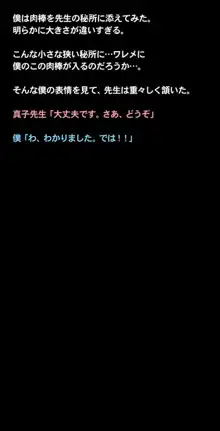 僕は肉棒を先生の秘所に添えてみた。
明らかに大きさが違いすぎる。

こんな小さな狭い秘所に…ワレメに
僕のこの肉棒が入るのだろうか…。

そんな僕の表情を見て、先生は重々しく頷いた。

真子先生「大丈夫です。さあ、どうぞ」

僕「わ、わかりました。では！！」